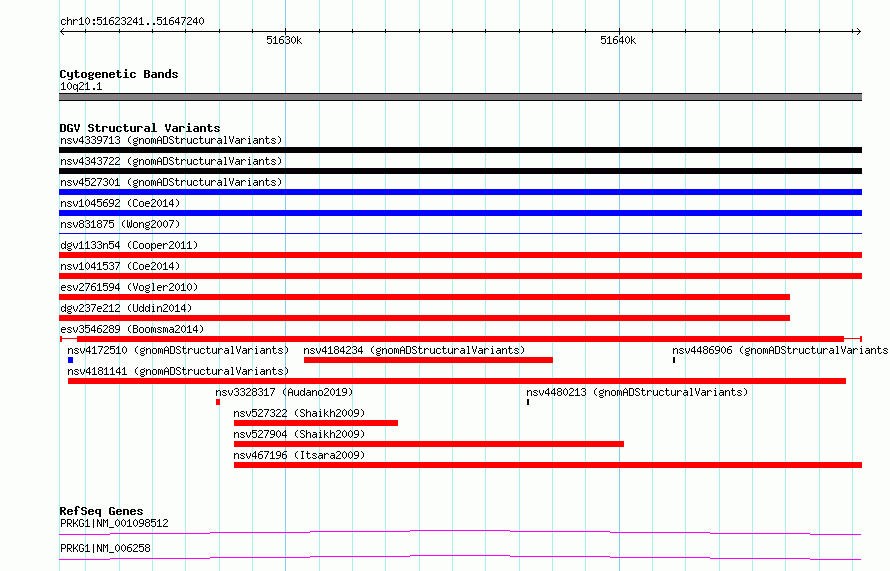 chr10:51623241..51647240

51630k

51640k

Cytogenetic Bands
10q21.1

DGV Structural Variants
nsv4339713 (gnomADStructuralVariants)
nsv4343722 (gnomADStructuralVariants)
nsv4527301 (gnomADStructuralVariants)
nsv1045692 (Coe2014)
nsv831875 (Wong2007)
dgv1133n54 (Cooper2011)
nsv1041537 (Coe2014)
esv2761594 (Vogler2010)
dgv237e212 (Uddin2014)
esv3546289 (Boomsma2014)
nsv4172510 (gnomADStructuralVariants)
nsv4184234 (gnomADStructuralVariants)
nsv4486906 (gnomADStructuralVariants
nsv4181141 (gnomADStructuralVariants)
nsv3328317 (Audano2019)
nsv4480213 (gnomADStructuralVariants)
nsv527322 (Shaikh2009)
nsv527904 (Shaikh2009)
nsv467196 (Itsara2009)

RefSeq Genes
PRKG1|NM_001098512
PRKG1|NM_006258